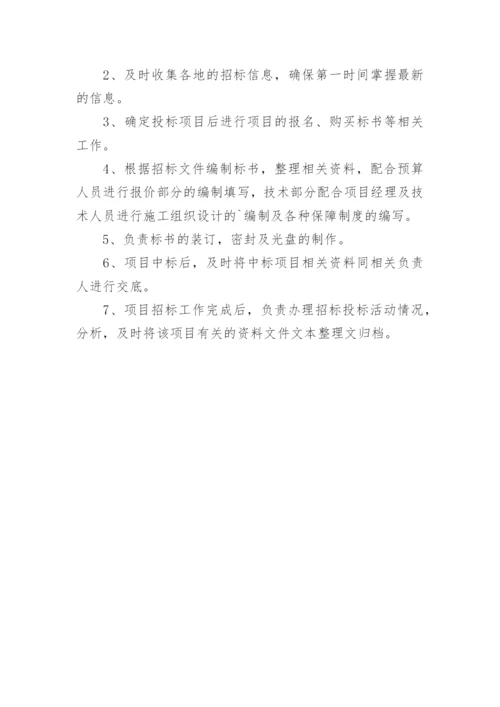 2、及时收集各地的招标信息，确保第一时间掌握最新的信息。

3、确定投标项目后进行项目的报名、购买标书等相关工作。

4、根据招标文件编制标书，整理相关资料，配合预算人员进行报价部分的编制填写，技术部分配合项目经理及技术人员进行施工组织设计的`编制及各种保障制度的编写。

5、负责标书的装订，密封及光盘的制作。

6、项目中标后，及时将中标项目相关资料同相关负责人进行交底。

7、项目招标工作完成后，负责办理招标投标活动情况，分析，及时将该项目有关的资料文件文本整理文归档。